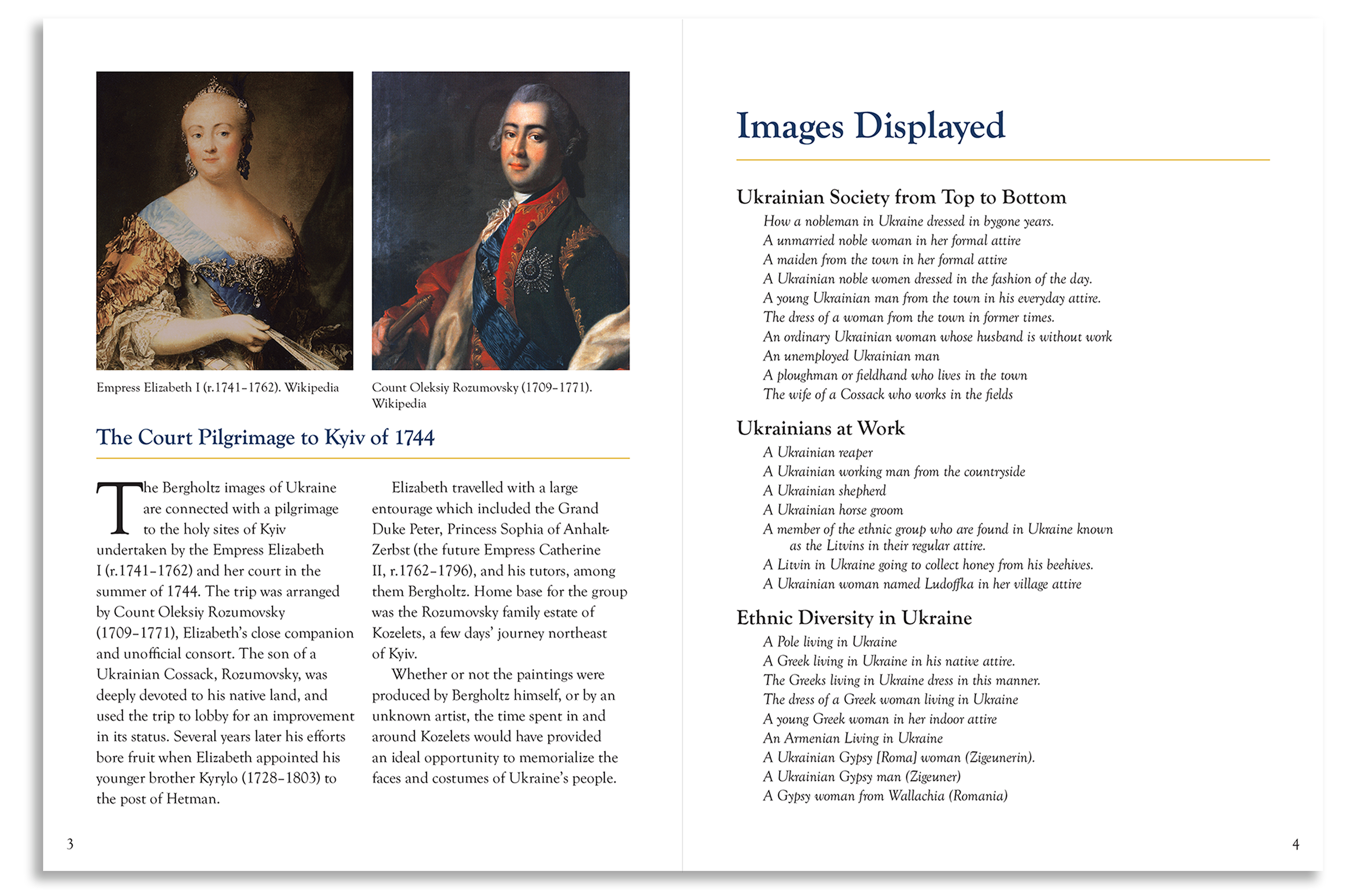 Empress Elizabeth I (r.1741–1762). Wikipedia

Count Oleksiy Rozumovsky (1709–1771). Wikipedia

The Court Pilgrimage to Kyiv of 1744

The Bergholtz images of Ukraine are connected with a pilgrimage to the holy sites of Kyiv undertaken by the Empress Elizabeth I (r.1741–1762) and her court in the summer of 1744. The trip was arranged by Count Oleksiy Rozumovsky (1709–1771), Elizabeth's close companion and unofficial consort. The son of a Ukrainian Cossack, Rozumovsky, was deeply devoted to his native land, and used the trip to lobby for an improvement in its status. Several years later his efforts bore fruit when Elizabeth appointed his younger brother Kyrylo (1728–1803) to the post of Hetman.

Elizabeth travelled with a large entourage which included the Grand Duke Peter, Princess Sophia of Anhalt-Zerbst (the future Empress Catherine II, r.1762–1796), and his tutors, among them Bergholtz. Home base for the group was the Rozumovsky family estate of Kozelets, a few days' journey northeast of Kyiv.

Whether or not the paintings were produced by Bergholtz himself, or by an unknown artist, the time spent in and around Kozelets would have provided an ideal opportunity to memorialize the faces and costumes of Ukraine's people.

3

Images Displayed

Ukrainian Society from Top to Bottom

How a nobleman in Ukraine dressed in bygone years.
A unmarried noble woman in her formal attire
A maiden from the town in her formal attire
A Ukrainian noble women dressed in the fashion of the day.
A young Ukrainian man from the town in his everyday attire.
The dress of a woman from the town in former times.
An ordinary Ukrainian woman whose husband is without work
An unemployed Ukrainian man
A ploughman or fieldhand who lives in the town
The wife of a Cossack who works in the fields

Ukrainians at Work

A Ukrainian reaper
A Ukrainian working man from the countryside
A Ukrainian shepherd
A Ukrainian horse groom
A member of the ethnic group who are found in Ukraine known as the Litvins in their regular attire.
A Litvin in Ukraine going to collect honey from his beehives.
A Ukrainian woman named Ludoffka in her village attire

Ethnic Diversity in Ukraine

A Pole living in Ukraine
A Greek living in Ukraine in his native attire.
The Greeks living in Ukraine dress in this manner.
The dress of a Greek woman living in Ukraine
A young Greek woman in her indoor attire
An Armenian Living in Ukraine
A Ukrainian Gypsy [Roma] woman (Zigeunerin).
A Ukrainian Gypsy man (Zigeuner)
A Gypsy woman from Wallachia (Romania)

4